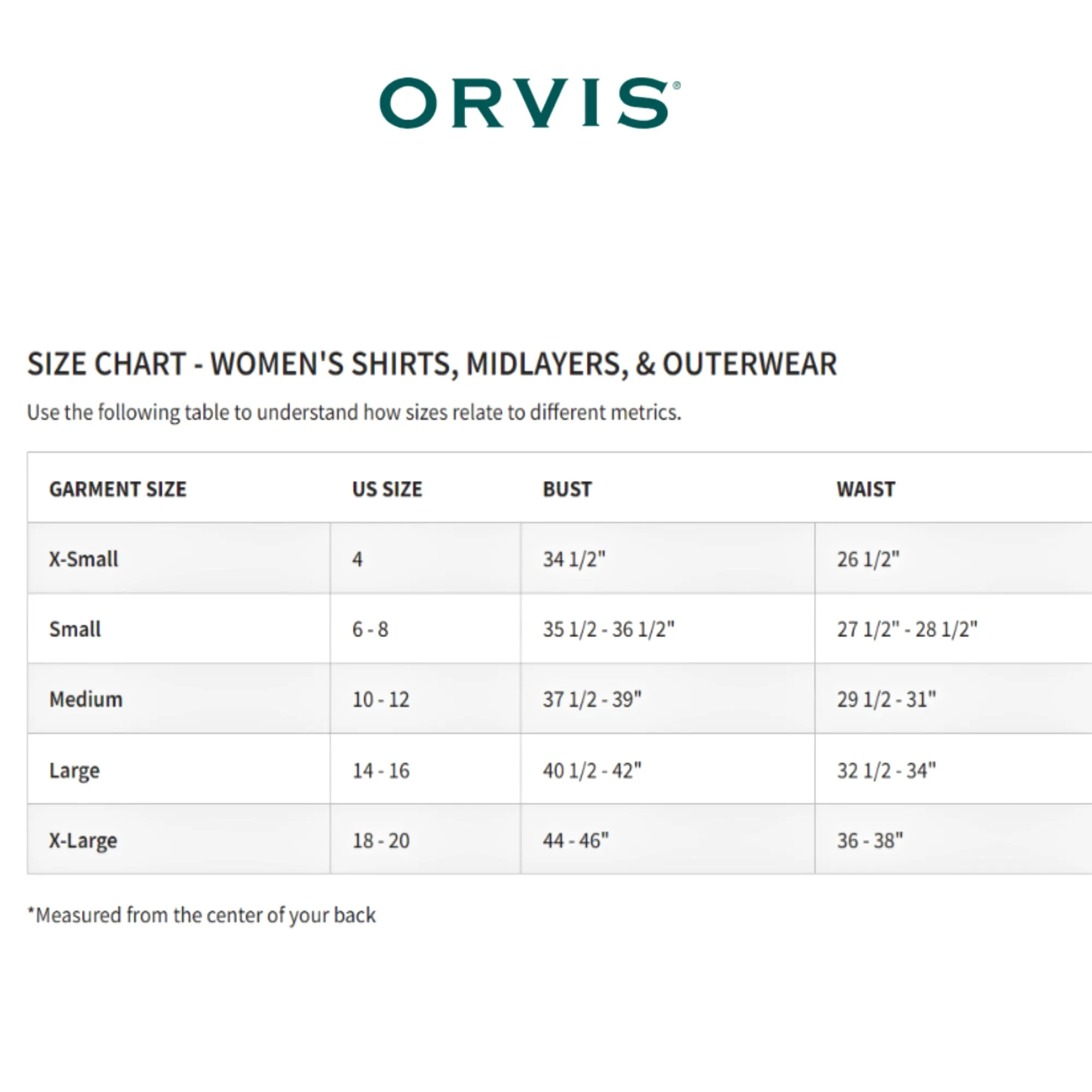 ORVIS®

SIZE CHART - WOMEN'S SHIRTS, MIDLAYERS, & OUTERWEAR

Use the following table to understand how sizes relate to different metrics.

| GARMENT SIZE | US SIZE | BUST | WAIST |
|---|---|---|---|
| X-Small | 4 | 34 1/2" | 26 1/2" |
| Small | 6 - 8 | 35 1/2 - 36 1/2" | 27 1/2" - 28 1/2" |
| Medium | 10 - 12 | 37 1/2 - 39" | 29 1/2 - 31" |
| Large | 14 - 16 | 40 1/2 - 42" | 32 1/2 - 34" |
| X-Large | 18 - 20 | 44 - 46" | 36 - 38" |

*Measured from the center of your back